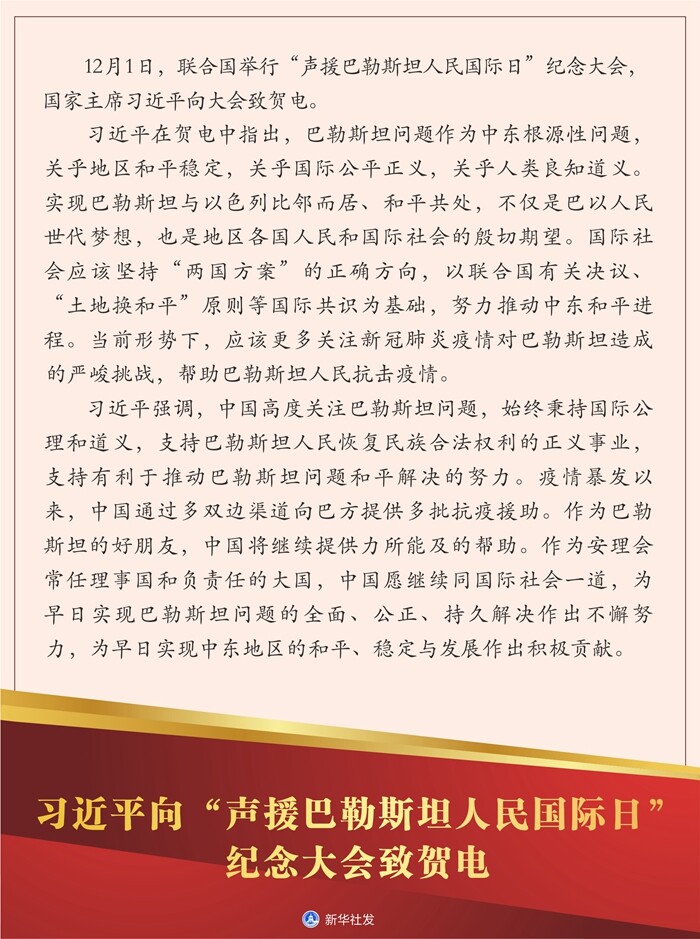 12月1日，联合国举行“声援巴勒斯坦人民国际日”纪念大会，国家主席习近平向大会致贺电。

习近平在贺电中指出，巴勒斯坦问题作为中东根源性问题，关乎地区和平稳定，关乎国际公平正义，关乎人类良知道义。实现巴勒斯坦与以色列比邻而居、和平共处，不仅是巴以人民世代梦想，也是地区各国人民和国际社会的殷切期望。国际社会应该坚持“两国方案”的正确方向，以联合国有关决议、“土地换和平”原则等国际共识为基础，努力推动中东和平进程。当前形势下，应该更多关注新冠肺炎疫情对巴勒斯坦造成的严峻挑战，帮助巴勒斯坦人民抗击疫情。

习近平强调，中国高度关注巴勒斯坦问题，始终秉持国际公理和道义，支持巴勒斯坦人民恢复民族合法权利的正义事业，支持有利于推动巴勒斯坦问题和平解决的努力。疫情暴发以来，中国通过多双边渠道向巴方提供多批抗疫援助。作为巴勒斯坦的好朋友，中国将继续提供力所能及的帮助。作为安理会常任理事国和负责任的大国，中国愿继续同国际社会一道，为早日实现巴勒斯坦问题的全面、公正、持久解决作出不懈努力，为早日实现中东地区的和平、稳定与发展作出积极贡献。

习近平向“声援巴勒斯坦人民国际日”
纪念大会致贺电

新华社发